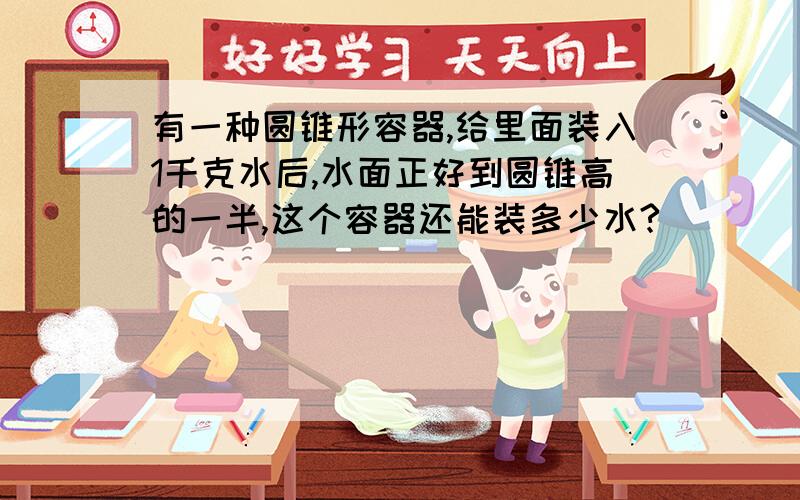 好好学习 天天向上

有一种圆锥形容器,给里面装入1千克水后,水面正好到圆锥高的一半,这个容器还能装多少水?